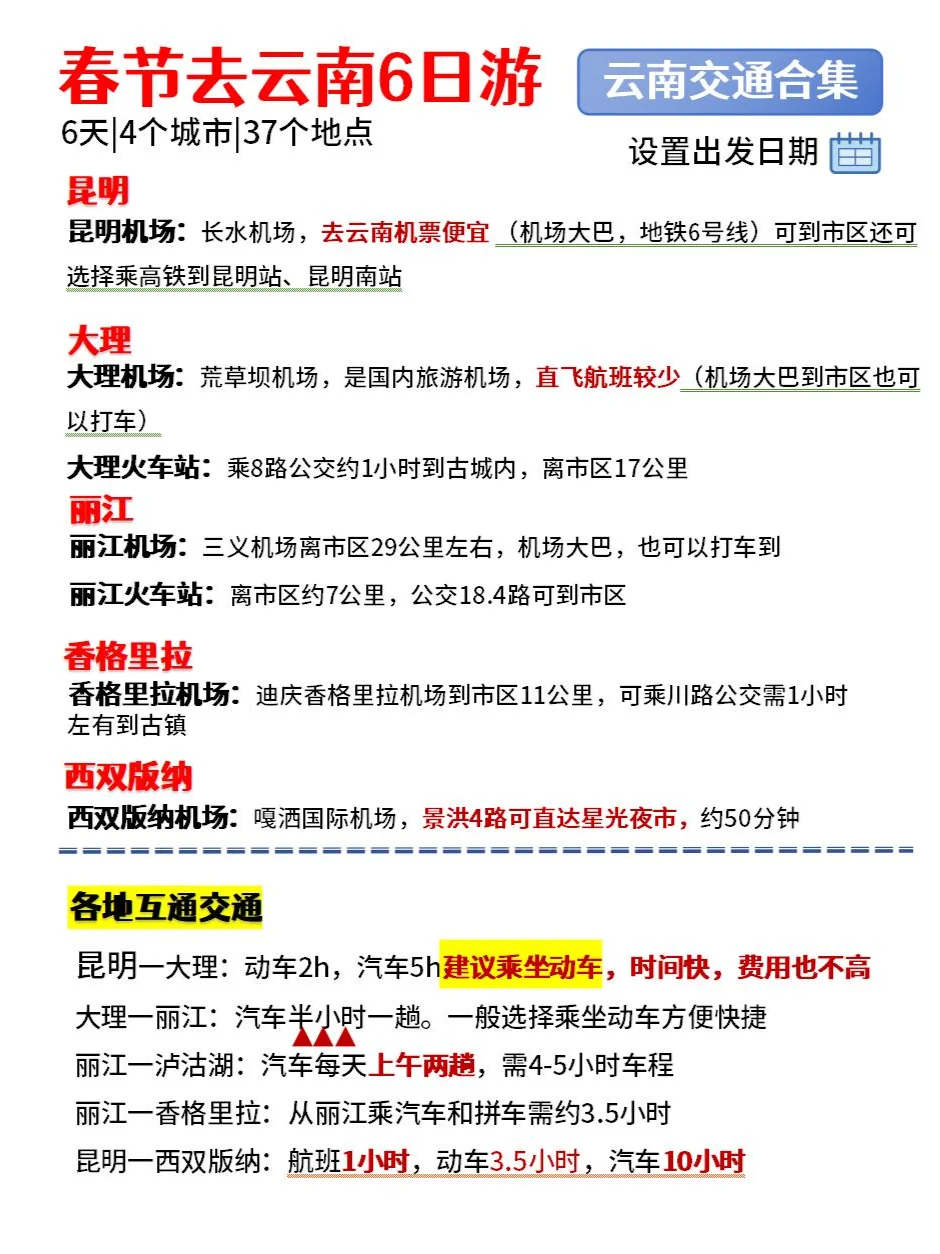 春节去云南6日游

云南交通合集

6天|4个城市|37个地点

设置出发日期

昆明

昆明机场：长水机场，去云南机票便宜（机场大巴，地铁6号线）可到市区还可选择乘高铁到昆明站、昆明南站

大理

大理机场：荒草坝机场，是国内旅游机场，直飞航班较少（机场大巴到市区也可以打车）

大理火车站：乘8路公交约1小时到古城内，离市区17公里

丽江

丽江机场：三义机场离市区29公里左右，机场大巴，也可以打车到

丽江火车站：离市区约7公里，公交18.4路可到市区

香格里拉

香格里拉机场：迪庆香格里拉机场到市区11公里，可乘川路公交需1小时左有到古镇

西双版纳

西双版纳机场：嘎洒国际机场，景洪4路可直达星光夜市，约50分钟

各地互通交通

昆明一大理：动车2h，汽车5h建议乘坐动车，时间快，费用也不高

大理一丽江：汽车半小时一趟。一般选择乘坐动车方便快捷

丽江一泸沽湖：汽车每天上午两趟，需4-5小时车程

丽江一香格里拉：从丽江乘汽车和拼车需约3.5小时

昆明一西双版纳：航班1小时，动车3.5小时，汽车10小时